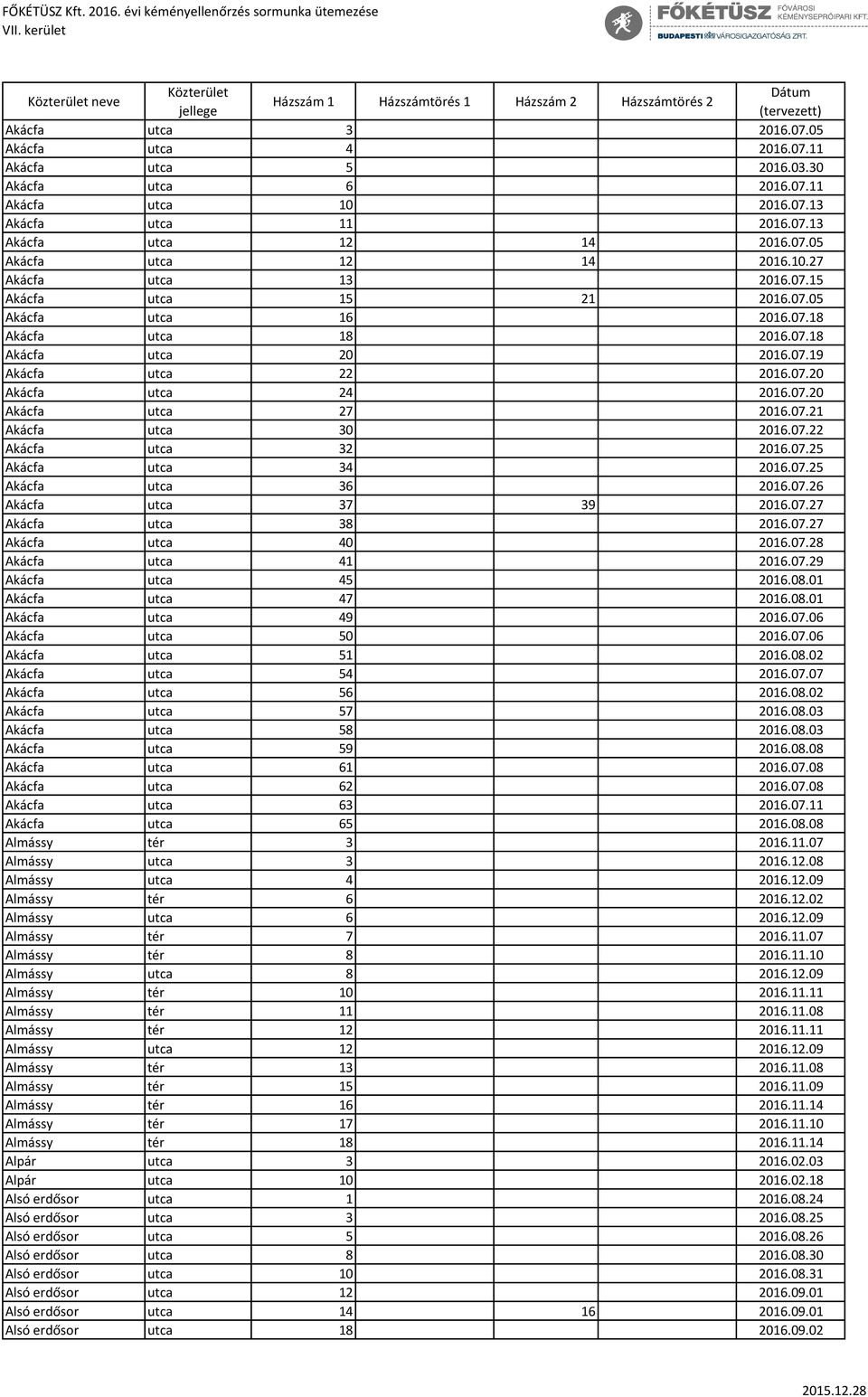 FŐKÉTÜSZ Kft. 2016. évi kéményellenőrzés sormunka ütemezése
VII. kerület

FŐKÉTÜSZ FŐVÁROSI KÉMÉNYSEPRŐIPARI KFT.
BUDAPESTI VÁROSIGAZGATÓSÁG ZRT.

| Közterület neve | Közterület jellege | Házszám 1 | Házszámtörés 1 | Házszám 2 | Házszámtörés 2 | Dátum (tervezett) |
|---|---|---|---|---|---|---|
| Akácfa | utca | 3 | | | | 2016.07.05 |
| Akácfa | utca | 4 | | | | 2016.07.11 |
| Akácfa | utca | 5 | | | | 2016.03.30 |
| Akácfa | utca | 6 | | | | 2016.07.11 |
| Akácfa | utca | 10 | | | | 2016.07.13 |
| Akácfa | utca | 11 | | | | 2016.07.13 |
| Akácfa | utca | 12 | | 14 | | 2016.07.05 |
| Akácfa | utca | 12 | | 14 | | 2016.10.27 |
| Akácfa | utca | 13 | | | | 2016.07.15 |
| Akácfa | utca | 15 | | 21 | | 2016.07.05 |
| Akácfa | utca | 16 | | | | 2016.07.18 |
| Akácfa | utca | 18 | | | | 2016.07.18 |
| Akácfa | utca | 20 | | | | 2016.07.19 |
| Akácfa | utca | 22 | | | | 2016.07.20 |
| Akácfa | utca | 24 | | | | 2016.07.20 |
| Akácfa | utca | 27 | | | | 2016.07.21 |
| Akácfa | utca | 30 | | | | 2016.07.22 |
| Akácfa | utca | 32 | | | | 2016.07.25 |
| Akácfa | utca | 34 | | | | 2016.07.25 |
| Akácfa | utca | 36 | | | | 2016.07.26 |
| Akácfa | utca | 37 | | 39 | | 2016.07.27 |
| Akácfa | utca | 38 | | | | 2016.07.27 |
| Akácfa | utca | 40 | | | | 2016.07.28 |
| Akácfa | utca | 41 | | | | 2016.07.29 |
| Akácfa | utca | 45 | | | | 2016.08.01 |
| Akácfa | utca | 47 | | | | 2016.08.01 |
| Akácfa | utca | 49 | | | | 2016.07.06 |
| Akácfa | utca | 50 | | | | 2016.07.06 |
| Akácfa | utca | 51 | | | | 2016.08.02 |
| Akácfa | utca | 54 | | | | 2016.07.07 |
| Akácfa | utca | 56 | | | | 2016.08.02 |
| Akácfa | utca | 57 | | | | 2016.08.03 |
| Akácfa | utca | 58 | | | | 2016.08.03 |
| Akácfa | utca | 59 | | | | 2016.08.08 |
| Akácfa | utca | 61 | | | | 2016.07.08 |
| Akácfa | utca | 62 | | | | 2016.07.08 |
| Akácfa | utca | 63 | | | | 2016.07.11 |
| Akácfa | utca | 65 | | | | 2016.08.08 |
| Almássy | tér | 3 | | | | 2016.11.07 |
| Almássy | utca | 3 | | | | 2016.12.08 |
| Almássy | utca | 4 | | | | 2016.12.09 |
| Almássy | tér | 6 | | | | 2016.12.02 |
| Almássy | utca | 6 | | | | 2016.12.09 |
| Almássy | tér | 7 | | | | 2016.11.07 |
| Almássy | tér | 8 | | | | 2016.11.10 |
| Almássy | utca | 8 | | | | 2016.12.09 |
| Almássy | tér | 10 | | | | 2016.11.11 |
| Almássy | tér | 11 | | | | 2016.11.08 |
| Almássy | tér | 12 | | | | 2016.11.11 |
| Almássy | utca | 12 | | | | 2016.12.09 |
| Almássy | tér | 13 | | | | 2016.11.08 |
| Almássy | tér | 15 | | | | 2016.11.09 |
| Almássy | tér | 16 | | | | 2016.11.14 |
| Almássy | tér | 17 | | | | 2016.11.10 |
| Almássy | tér | 18 | | | | 2016.11.14 |
| Alpár | utca | 3 | | | | 2016.02.03 |
| Alpár | utca | 10 | | | | 2016.02.18 |
| Alsó erdősor | utca | 1 | | | | 2016.08.24 |
| Alsó erdősor | utca | 3 | | | | 2016.08.25 |
| Alsó erdősor | utca | 5 | | | | 2016.08.26 |
| Alsó erdősor | utca | 8 | | | | 2016.08.30 |
| Alsó erdősor | utca | 10 | | | | 2016.08.31 |
| Alsó erdősor | utca | 12 | | | | 2016.09.01 |
| Alsó erdősor | utca | 14 | | 16 | | 2016.09.01 |
| Alsó erdősor | utca | 18 | | | | 2016.09.02 |

2015.12.28